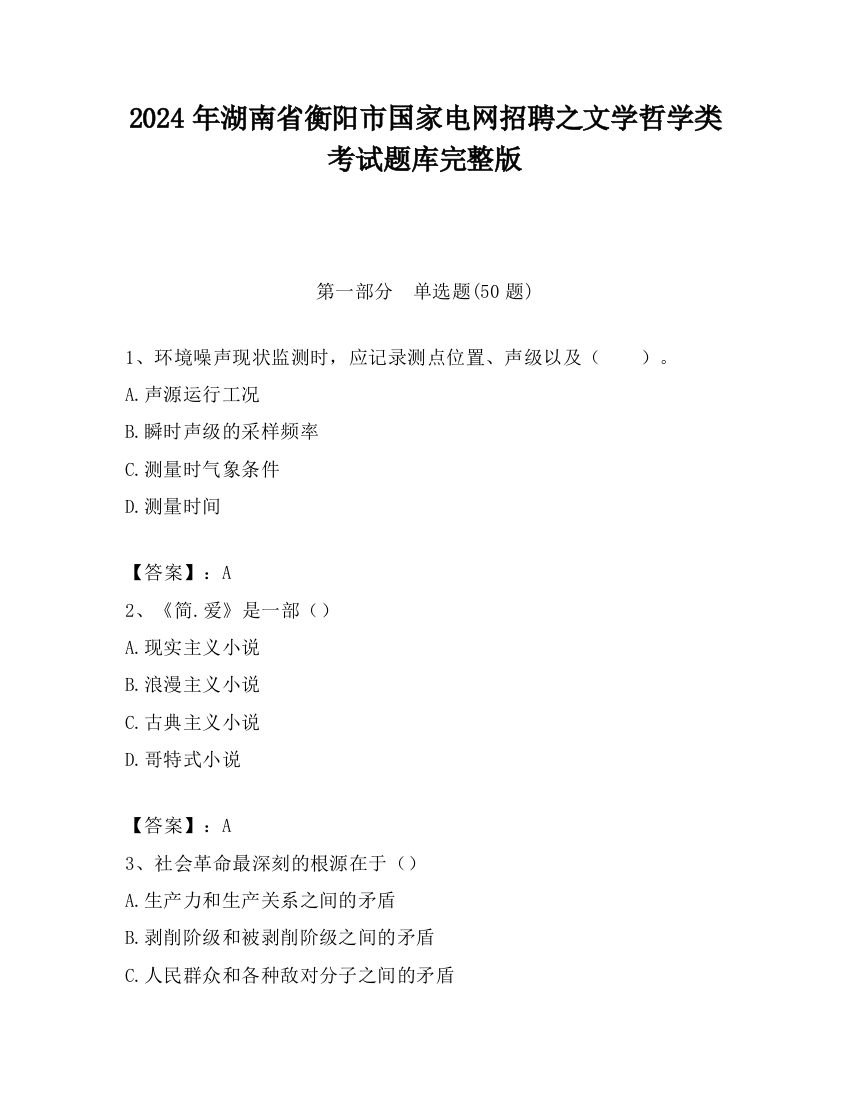 2024 年湖南省衡阳市国家电网招聘之文学哲学类考试题库完整版

第一部分　单选题(50 题)

1、环境噪声现状监测时，应记录测点位置、声级以及（　　）。

A.声源运行工况

B.瞬时声级的采样频率

C.测量时气象条件

D.测量时间

【答案】：A

2、《简.爱》是一部（）

A.现实主义小说

B.浪漫主义小说

C.古典主义小说

D.哥特式小说

【答案】：A

3、社会革命最深刻的根源在于（）

A.生产力和生产关系之间的矛盾

B.剥削阶级和被剥削阶级之间的矛盾

C.人民群众和各种敌对分子之间的矛盾